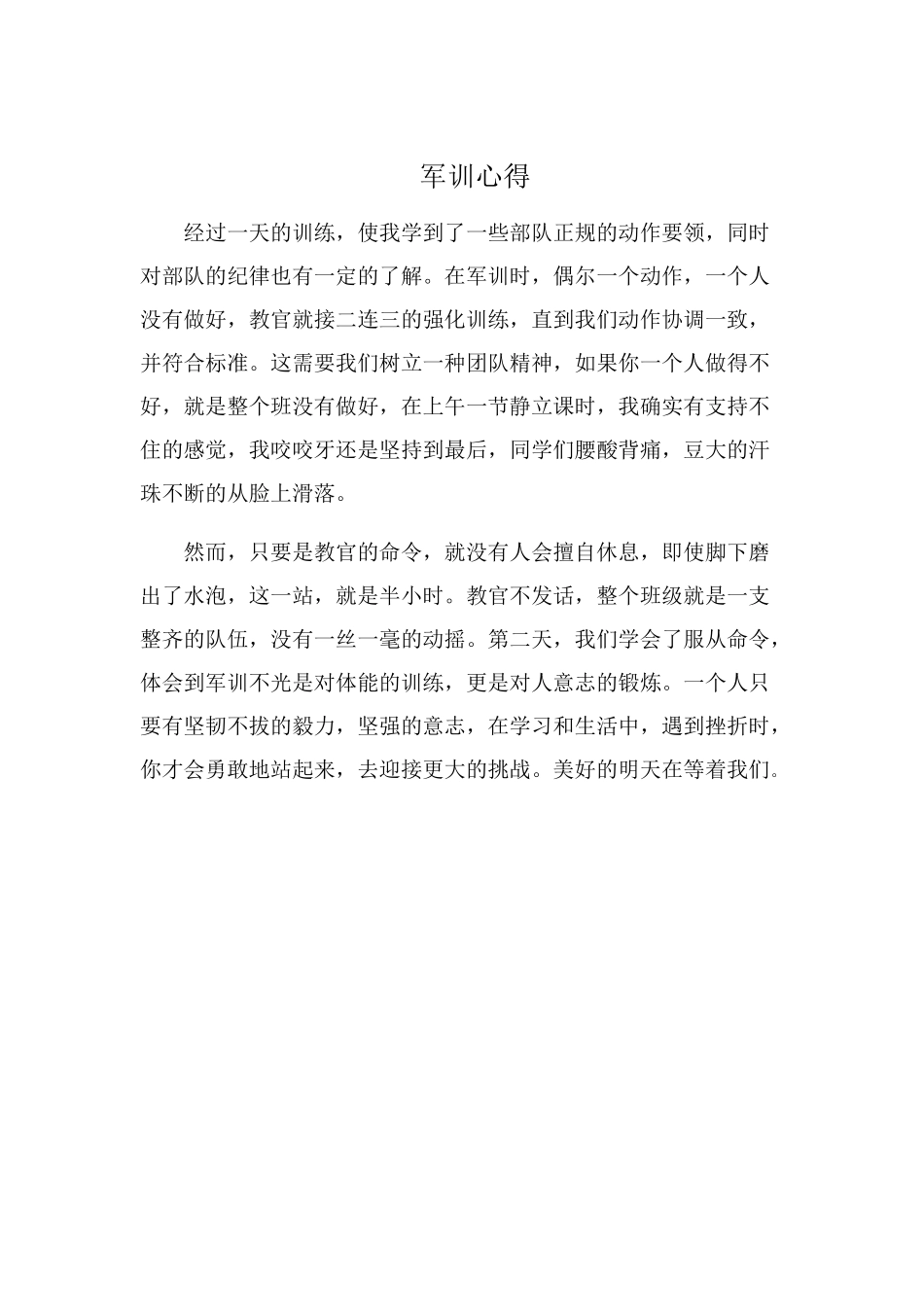 军训心得

经过一天的训练，使我学到了一些部队正规的动作要领，同时对部队的纪律也有一定的了解。在军训时，偶尔一个动作，一个人没有做好，教官就接二连三的强化训练，直到我们动作协调一致，并符合标准。这需要我们树立一种团队精神，如果你一个人做得不好，就是整个班没有做好，在上午一节静立课时，我确实有支持不住的感觉，我咬咬牙还是坚持到最后，同学们腰酸背痛，豆大的汗珠不断的从脸上滑落。

然而，只要是教官的命令，就没有人会擅自休息，即使脚下磨出了水泡，这一站，就是半小时。教官不发话，整个班级就是一支整齐的队伍，没有一丝一毫的动摇。第二天，我们学会了服从命令，体会到军训不光是对体能的训练，更是对人意志的锻炼。一个人只要有坚韧不拔的毅力，坚强的意志，在学习和生活中，遇到挫折时，你才会勇敢地站起来，去迎接更大的挑战。美好的明天在等着我们。